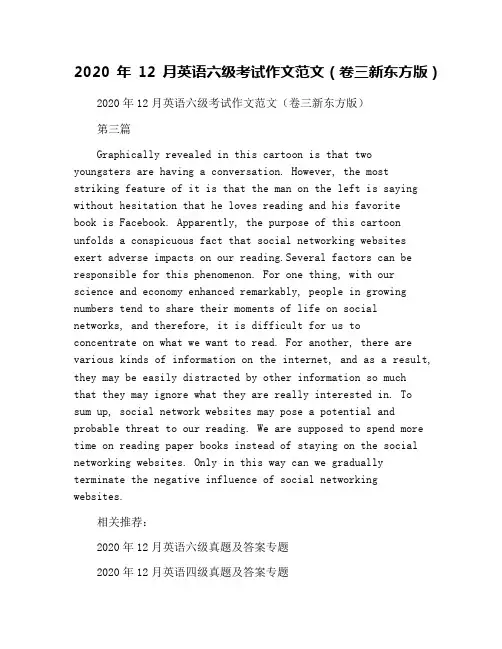 2020 年 12 月英语六级考试作文范文（卷三新东方版）

2020 年 12 月英语六级考试作文范文（卷三新东方版）

第三篇

Graphically revealed in this cartoon is that two youngsters are having a conversation. However, the most striking feature of it is that the man on the left is saying without hesitation that he loves reading and his favorite book is Facebook. Apparently, the purpose of this cartoon unfolds a conspicuous fact that social networking websites exert adverse impacts on our reading.Several factors can be responsible for this phenomenon. For one thing, with our science and economy enhanced remarkably, people in growing numbers tend to share their moments of life on social networks, and therefore, it is difficult for us to concentrate on what we want to read. For another, there are various kinds of information on the internet, and as a result, they may be easily distracted by other information so much that they may ignore what they are really interested in. To sum up, social network websites may pose a potential and probable threat to our reading. We are supposed to spend more time on reading paper books instead of staying on the social networking websites. Only in this way can we gradually terminate the negative influence of social networking websites.

相关推荐：

2020 年 12 月英语六级真题及答案专题

2020 年 12 月英语四级真题及答案专题